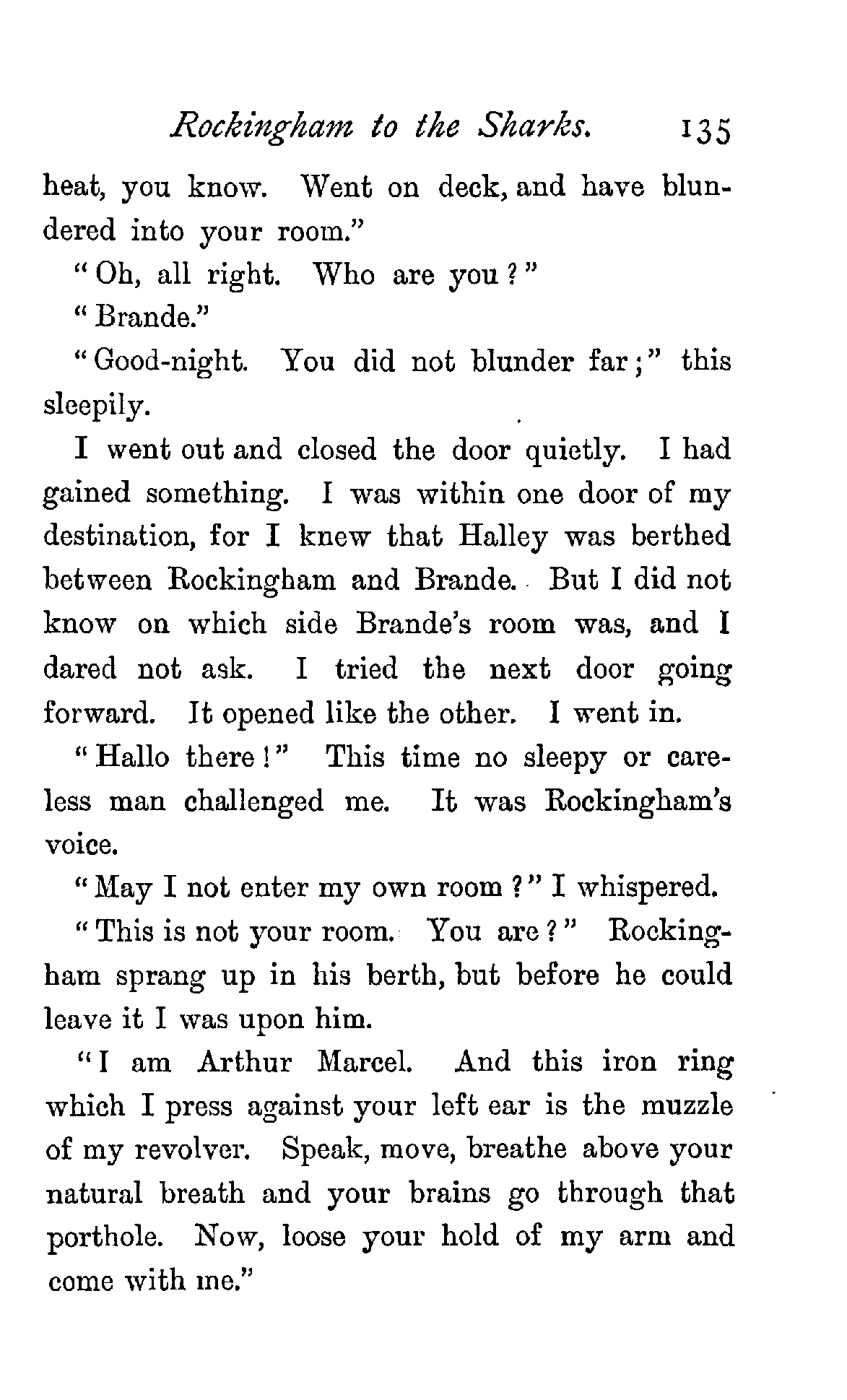 Rockingham to the Sharks. 135

heat, you know. Went on deck, and have blundered into your room."

"Oh, all right. Who are you?"

"Brande."

"Good-night. You did not blunder far;" this sleepily.

I went out and closed the door quietly. I had gained something. I was within one door of my destination, for I knew that Halley was berthed between Rockingham and Brande. But I did not know on which side Brande's room was, and I dared not ask. I tried the next door going forward. It opened like the other. I went in.

"Hallo there!" This time no sleepy or careless man challenged me. It was Rockingham's voice.

"May I not enter my own room?" I whispered.

"This is not your room. You are?" Rockingham sprang up in his berth, but before he could leave it I was upon him.

"I am Arthur Marcel. And this iron ring which I press against your left ear is the muzzle of my revolver. Speak, move, breathe above your natural breath and your brains go through that porthole. Now, loose your hold of my arm and come with me."